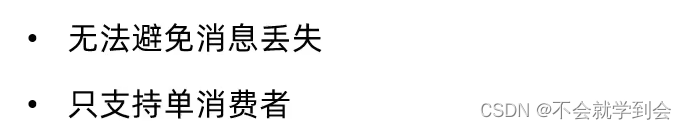 • 无法避免消息丢失

• 只支持单消费者

CSDN @不会就学到会